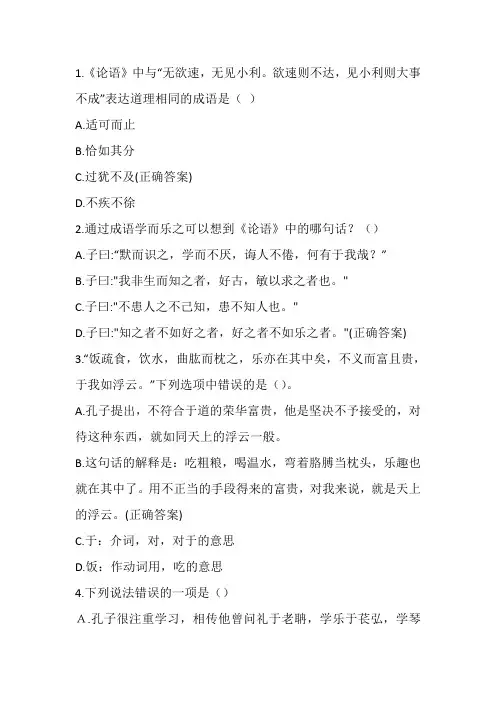 1.《论语》中与“无欲速，无见小利。欲速则不达，见小利则大事不成”表达道理相同的成语是（ ）

A.适可而止

B.恰如其分

C.过犹不及(正确答案)

D.不疾不徐

2.通过成语学而乐之可以想到《论语》中的哪句话？（）

A.子曰:“默而识之，学而不厌，诲人不倦，何有于我哉？”

B.子曰:"我非生而知之者，好古，敏以求之者也。"

C.子曰:"不患人之不己知，患不知人也。"

D.子曰:"知之者不如好之者，好之者不如乐之者。"(正确答案)

3.“饭疏食，饮水，曲肱而枕之，乐亦在其中矣，不义而富且贵，于我如浮云。”下列选项中错误的是（）。

A.孔子提出，不符合于道的荣华富贵，他是坚决不予接受的，对待这种东西，就如同天上的浮云一般。

B.这句话的解释是：吃粗粮，喝温水，弯着胳膊当枕头，乐趣也就在其中了。用不正当的手段得来的富贵，对我来说，就是天上的浮云。(正确答案)

C.于：介词，对，对于的意思

D.饭：作动词用，吃的意思

4.下列说法错误的一项是（）

A.孔子很注重学习，相传他曾问礼于老聃，学乐于苌弘，学琴